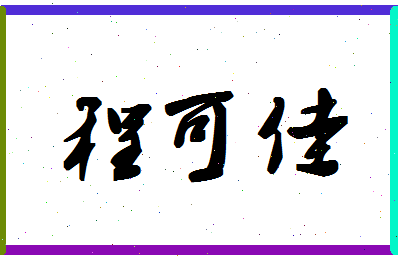 程可佳